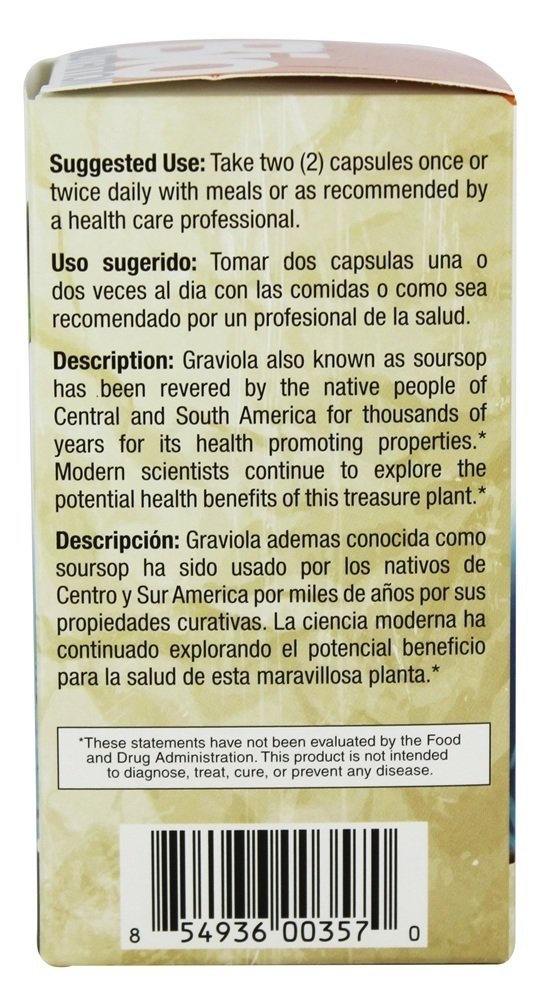 Suggested Use: Take two (2) capsules once or twice daily with meals or as recommended by a health care professional.

Uso sugerido: Tomar dos capsulas una o dos veces al dia con las comidas o como sea recomendado por un profesional de la salud.

Description: Graviola also known as soursop has been revered by the native people of Central and South America for thousands of years for its health promoting properties.* Modern scientists continue to explore the potential health benefits of this treasure plant.*

Descripción: Graviola ademas conocida como soursop ha sido usado por los nativos de Centro y Sur America por miles de años por sus propiedades curativas. La ciencia moderna ha continuado explorando el potencial beneficio para la salud de esta maravillosa planta.*

*These statements have not been evaluated by the Food and Drug Administration. This product is not intended to diagnose, treat, cure, or prevent any disease.

8 54936 00357 0